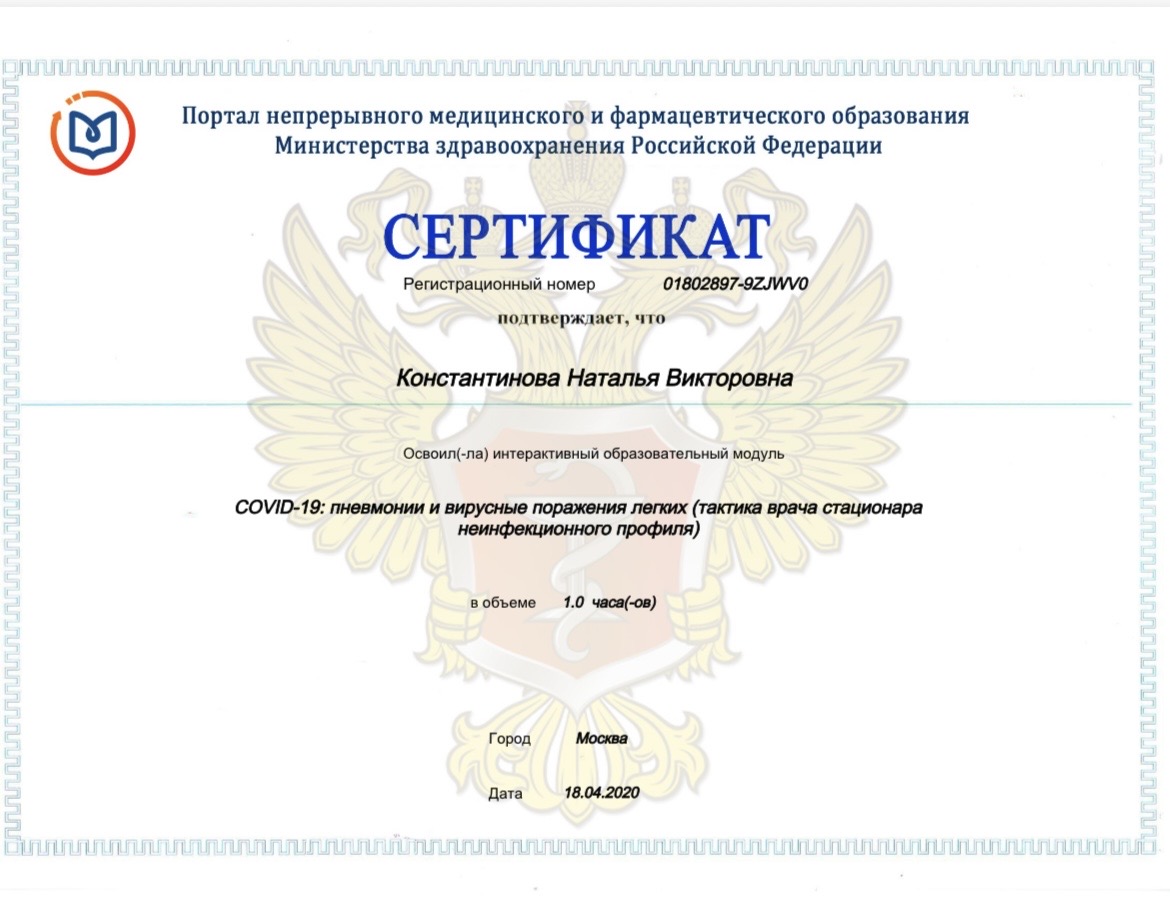 Портал непрерывного медицинского и фармацевтического образования Министерства здравоохранения Российской Федерации

СЕРТИФИКАТ

Регистрационный номер 01802897-9ZJWV0

подтверждает, что

Константинова Наталья Викторовна

Освоил(-ла) интерактивный образовательный модуль

COVID-19: пневмонии и вирусные поражения легких (тактика врача стационара неинфекционного профиля)

в объеме 1.0 часа(-ов)

Город Москва

Дата 18.04.2020